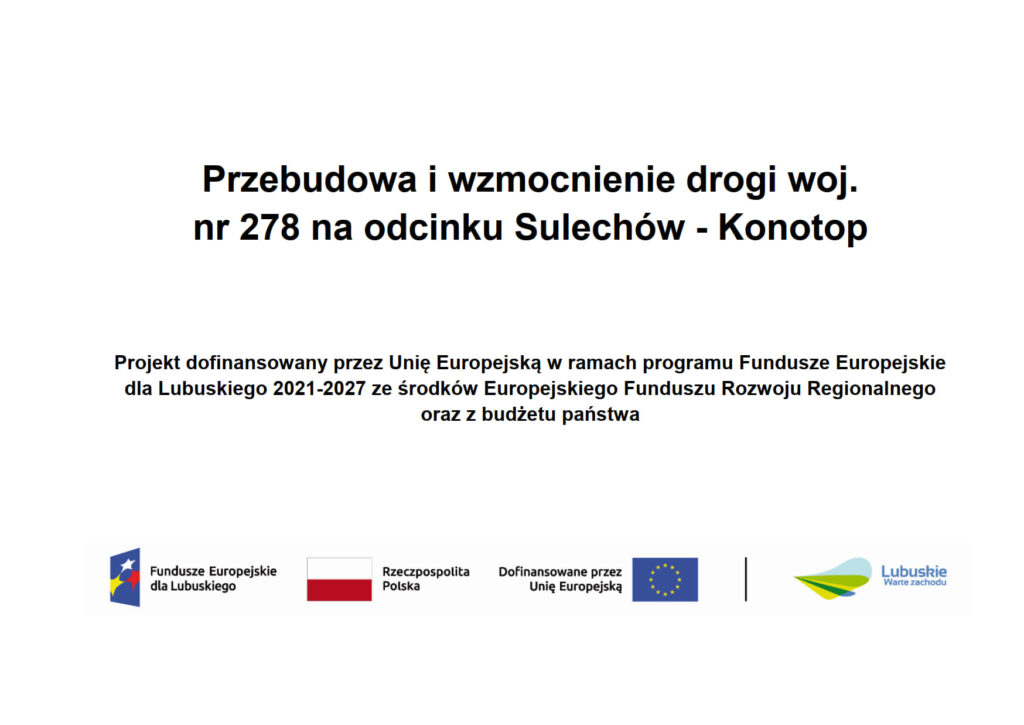 Przebudowa i wzmocnienie drogi woj. nr 278 na odcinku Sulechów - Konotop

Projekt dofinansowany przez Unię Europejską w ramach programu Fundusze Europejskie dla Lubuskiego 2021-2027 ze środków Europejskiego Funduszu Rozwoju Regionalnego oraz z budżetu państwa

Fundusze Europejskie dla Lubuskiego

Rzeczpospolita Polska

Dofinansowane przez Unię Europejską

Lubuskie
Warte zachodu